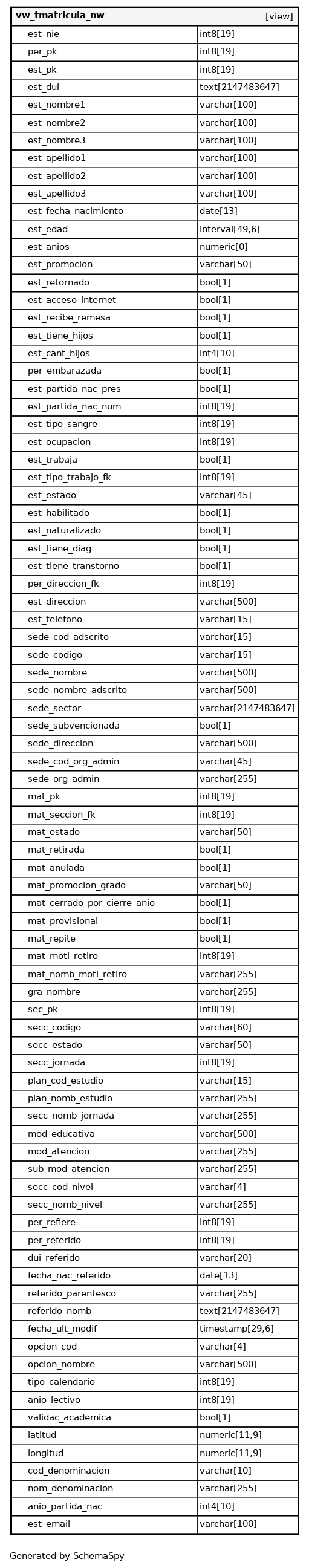 | vw_tmatricula_nw | [view] |
|---|---|
| est_nie | int8[19] |
| per_pk | int8[19] |
| est_pk | int8[19] |
| est_dui | text[2147483647] |
| est_nombre1 | varchar[100] |
| est_nombre2 | varchar[100] |
| est_nombre3 | varchar[100] |
| est_apellido1 | varchar[100] |
| est_apellido2 | varchar[100] |
| est_apellido3 | varchar[100] |
| est_fecha_nacimiento | date[13] |
| est_edad | interval[49,6] |
| est_anios | numeric[0] |
| est_promocion | varchar[50] |
| est_retornado | bool[1] |
| est_acceso_internet | bool[1] |
| est_recibe_remesa | bool[1] |
| est_tiene_hijos | bool[1] |
| est_cant_hijos | int4[10] |
| per_embarazada | bool[1] |
| est_partida_nac_pres | bool[1] |
| est_partida_nac_num | int8[19] |
| est_tipo_sangre | int8[19] |
| est_ocupacion | int8[19] |
| est_trabaja | bool[1] |
| est_tipo_trabajo_fk | int8[19] |
| est_estado | varchar[45] |
| est_habilitado | bool[1] |
| est_naturalizado | bool[1] |
| est_tiene_diag | bool[1] |
| est_tiene_transtorno | bool[1] |
| per_direccion_fk | int8[19] |
| est_direccion | varchar[500] |
| est_telefono | varchar[15] |
| sede_cod_adscrito | varchar[15] |
| sede_codigo | varchar[15] |
| sede_nombre | varchar[500] |
| sede_nombre_adscrito | varchar[500] |
| sede_sector | varchar[2147483647] |
| sede_subvencionada | bool[1] |
| sede_direccion | varchar[500] |
| sede_cod_org_admin | varchar[45] |
| sede_org_admin | varchar[255] |
| mat_pk | int8[19] |
| mat_seccion_fk | int8[19] |
| mat_estado | varchar[50] |
| mat_retirada | bool[1] |
| mat_anulada | bool[1] |
| mat_promocion_grado | varchar[50] |
| mat_cerrado_por_cierre_anio | bool[1] |
| mat_provisional | bool[1] |
| mat_repite | bool[1] |
| mat_moti_retiro | int8[19] |
| mat_nomb_moti_retiro | varchar[255] |
| gra_nombre | varchar[255] |
| sec_pk | int8[19] |
| secc_codigo | varchar[60] |
| secc_estado | varchar[50] |
| secc_jornada | int8[19] |
| plan_cod_estudio | varchar[15] |
| plan_nomb_estudio | varchar[255] |
| secc_nomb_jornada | varchar[255] |
| mod_educativa | varchar[500] |
| mod_atencion | varchar[255] |
| sub_mod_atencion | varchar[255] |
| secc_cod_nivel | varchar[4] |
| secc_nomb_nivel | varchar[255] |
| per_refiere | int8[19] |
| per_referido | int8[19] |
| dui_referido | varchar[20] |
| fecha_nac_referido | date[13] |
| referido_parentesco | varchar[255] |
| referido_nomb | text[2147483647] |
| fecha_ult_modif | timestamp[29,6] |
| opcion_cod | varchar[4] |
| opcion_nombre | varchar[500] |
| tipo_calendario | int8[19] |
| anio_lectivo | int8[19] |
| validac_academica | bool[1] |
| latitud | numeric[11,9] |
| longitud | numeric[11,9] |
| cod_denominacion | varchar[10] |
| nom_denominacion | varchar[255] |
| anio_partida_nac | int4[10] |
| est_email | varchar[100] |

Generated by SchemaSpy